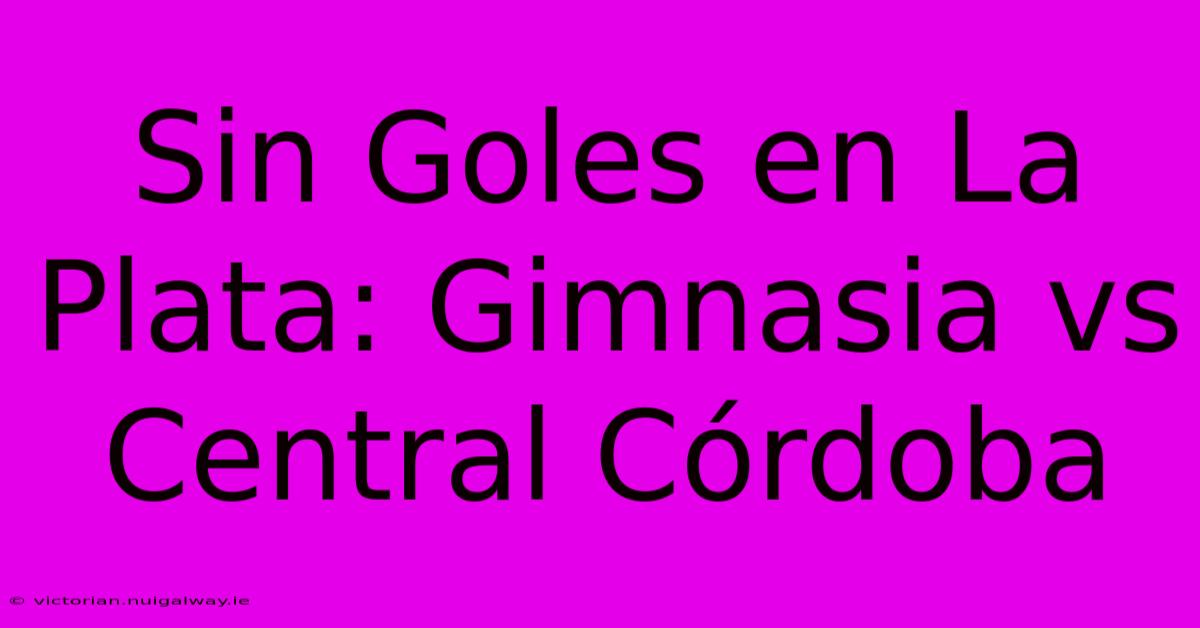 Sin Goles en La Plata: Gimnasia vs Central Córdoba

© victorian.nuigalway.ie